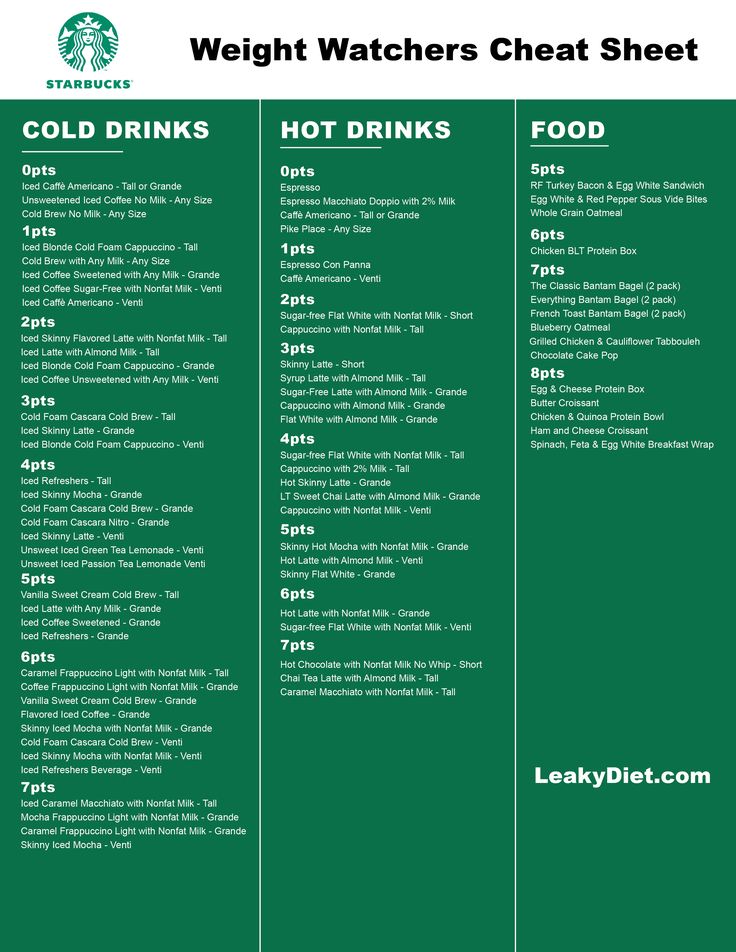 STARBUCKS

Weight Watchers Cheat Sheet

COLD DRINKS

0pts
Iced Caffè Americano - Tall or Grande
Unsweetened Iced Coffee No Milk - Any Size
Cold Brew No Milk - Any Size

1pts
Iced Blonde Cold Foam Cappuccino - Tall
Cold Brew with Any Milk - Any Size
Iced Coffee Sweetened with Any Milk - Grande
Iced Coffee Sugar-Free with Nonfat Milk - Venti
Iced Caffè Americano - Venti

2pts
Iced Skinny Flavored Latte with Nonfat Milk - Tall
Iced Latte with Almond Milk - Tall
Iced Blonde Cold Foam Cappuccino - Grande
Iced Coffee Unsweetened with Any Milk - Venti

3pts
Cold Foam Cascara Cold Brew - Tall
Iced Skinny Latte - Grande
Iced Blonde Cold Foam Cappuccino - Venti

4pts
Iced Refreshers - Tall
Iced Skinny Mocha - Grande
Cold Foam Cascara Cold Brew - Grande
Cold Foam Cascara Nitro - Grande
Iced Skinny Latte - Venti
Unsweet Iced Green Tea Lemonade - Venti
Unsweet Iced Passion Tea Lemonade Venti

5pts
Vanilla Sweet Cream Cold Brew - Tall
Iced Latte with Any Milk - Grande
Iced Coffee Sweetened - Grande
Iced Refreshers - Grande

6pts
Caramel Frappuccino Light with Nonfat Milk - Tall
Coffee Frappuccino Light with Nonfat Milk - Grande
Vanilla Sweet Cream Cold Brew - Grande
Flavored Iced Coffee - Grande
Skinny Iced Mocha with Nonfat Milk - Grande
Cold Foam Cascara Cold Brew - Venti
Iced Skinny Mocha with Nonfat Milk - Venti
Iced Refreshers Beverage - Venti

7pts
Iced Caramel Macchiato with Nonfat Milk - Tall
Mocha Frappuccino Light with Nonfat Milk - Grande
Caramel Frappuccino Light with Nonfat Milk - Grande
Skinny Iced Mocha - Venti

HOT DRINKS

0pts
Espresso
Espresso Macchiato Doppio with 2% Milk
Caffè Americano - Tall or Grande
Pike Place - Any Size

1pts
Espresso Con Panna
Caffè Americano - Venti

2pts
Sugar-free Flat White with Nonfat Milk - Short
Cappuccino with Nonfat Milk - Tall

3pts
Skinny Latte - Short
Syrup Latte with Almond Milk - Tall
Sugar-Free Latte with Almond Milk - Grande
Cappuccino with Almond Milk - Grande
Flat White with Almond Milk - Grande

4pts
Sugar-free Flat White with Nonfat Milk - Tall
Cappuccino with 2% Milk - Tall
Hot Skinny Latte - Grande
LT Sweet Chai Latte with Almond Milk - Grande
Cappuccino with Nonfat Milk - Venti

5pts
Skinny Hot Mocha with Nonfat Milk - Grande
Hot Latte with Almond Milk - Venti
Skinny Flat White - Grande

6pts
Hot Latte with Nonfat Milk - Grande
Sugar-free Flat White with Nonfat Milk - Venti

7pts
Hot Chocolate with Nonfat Milk No Whip - Short
Chai Tea Latte with Almond Milk - Tall
Caramel Macchiato with Nonfat Milk - Tall

FOOD

5pts
RF Turkey Bacon & Egg White Sandwich
Egg White & Red Pepper Sous Vide Bites
Whole Grain Oatmeal

6pts
Chicken BLT Protein Box

7pts
The Classic Bantam Bagel (2 pack)
Everything Bantam Bagel (2 pack)
French Toast Bantam Bagel (2 pack)
Blueberry Oatmeal
Grilled Chicken & Cauliflower Tabbouleh
Chocolate Cake Pop

8pts
Egg & Cheese Protein Box
Butter Croissant
Chicken & Quinoa Protein Bowl
Ham and Cheese Croissant
Spinach, Feta & Egg White Breakfast Wrap

LeakyDiet.com